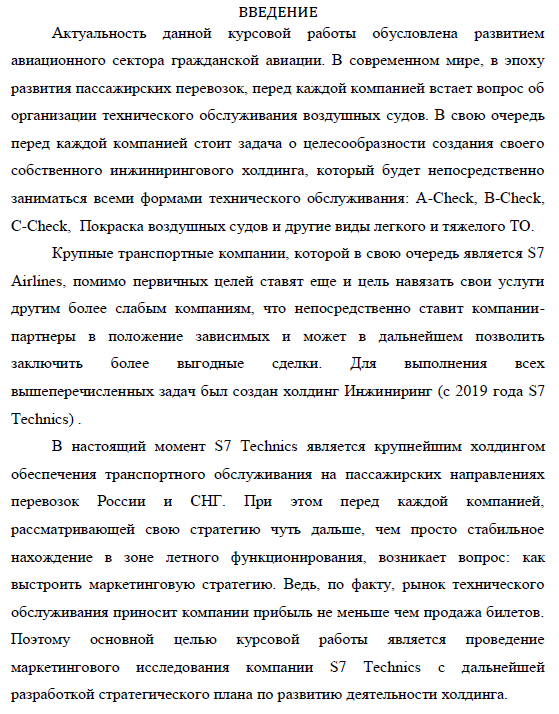 ВВЕДЕНИЕ

Актуальность данной курсовой работы обусловлена развитием авиационного сектора гражданской авиации. В современном мире, в эпоху развития пассажирских перевозок, перед каждой компанией встает вопрос об организации технического обслуживания воздушных судов. В свою очередь перед каждой компанией стоит задача о целесообразности создания своего собственного инжинирингового холдинга, который будет непосредственно заниматься всеми формами технического обслуживания: A-Check, B-Check, C-Check, Покраска воздушных судов и другие виды легкого и тяжелого ТО.

Крупные транспортные компании, которой в свою очередь является S7 Airlines, помимо первичных целей ставят еще и цель навязать свои услуги другим более слабым компаниям, что непосредственно ставит компании-партнеры в положение зависимых и может в дальнейшем позволить заключить более выгодные сделки. Для выполнения всех вышеперечисленных задач был создан холдинг Инжиниринг (с 2019 года S7 Technics) .

В настоящий момент S7 Technics является крупнейшим холдингом обеспечения транспортного обслуживания на пассажирских направлениях перевозок России и СНГ. При этом перед каждой компанией, рассматривающей свою стратегию чуть дальше, чем просто стабильное нахождение в зоне летного функционирования, возникает вопрос: как выстроить маркетинговую стратегию. Ведь, по факту, рынок технического обслуживания приносит компании прибыль не меньше чем продажа билетов. Поэтому основной целью курсовой работы является проведение маркетингового исследования компании S7 Technics с дальнейшей разработкой стратегического плана по развитию деятельности холдинга.